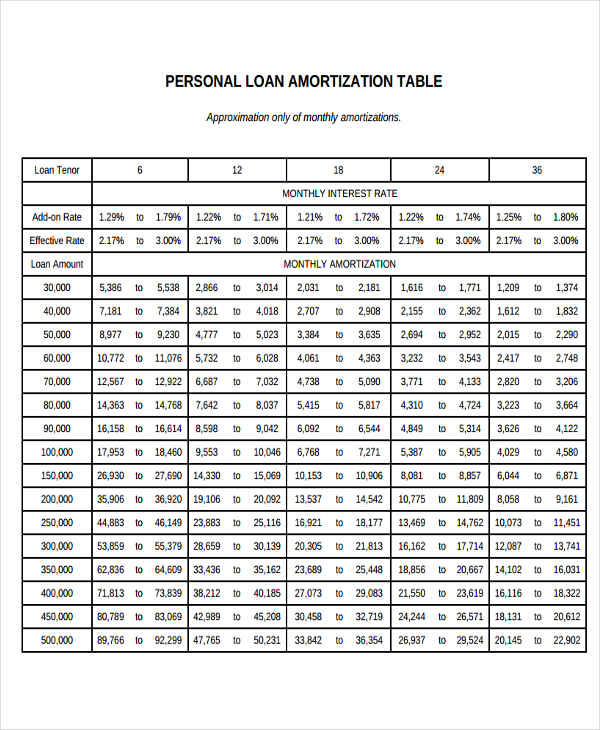 PERSONAL LOAN AMORTIZATION TABLE

Approximation only of monthly amortizations.

| Loan Tenor | 6 | 12 | 18 | 24 | 36 |
|---|---|---|---|---|---|
| | MONTHLY INTEREST RATE | | | | |
| Add-on Rate | 1.29% to 1.79% | 1.22% to 1.71% | 1.21% to 1.72% | 1.22% to 1.74% | 1.25% to 1.80% |
| Effective Rate | 2.17% to 3.00% | 2.17% to 3.00% | 2.17% to 3.00% | 2.17% to 3.00% | 2.17% to 3.00% |
| Loan Amount | MONTHLY AMORTIZATION | | | | |
| 30,000 | 5,386 to 5,538 | 2,866 to 3,014 | 2,031 to 2,181 | 1,616 to 1,771 | 1,209 to 1,374 |
| 40,000 | 7,181 to 7,384 | 3,821 to 4,018 | 2,707 to 2,908 | 2,155 to 2,362 | 1,612 to 1,832 |
| 50,000 | 8,977 to 9,230 | 4,777 to 5,023 | 3,384 to 3,635 | 2,694 to 2,952 | 2,015 to 2,290 |
| 60,000 | 10,772 to 11,076 | 5,732 to 6,028 | 4,061 to 4,363 | 3,232 to 3,543 | 2,417 to 2,748 |
| 70,000 | 12,567 to 12,922 | 6,687 to 7,032 | 4,738 to 5,090 | 3,771 to 4,133 | 2,820 to 3,206 |
| 80,000 | 14,363 to 14,768 | 7,642 to 8,037 | 5,415 to 5,817 | 4,310 to 4,724 | 3,223 to 3,664 |
| 90,000 | 16,158 to 16,614 | 8,598 to 9,042 | 6,092 to 6,544 | 4,849 to 5,314 | 3,626 to 4,122 |
| 100,000 | 17,953 to 18,460 | 9,553 to 10,046 | 6,768 to 7,271 | 5,387 to 5,905 | 4,029 to 4,580 |
| 150,000 | 26,930 to 27,690 | 14,330 to 15,069 | 10,153 to 10,906 | 8,081 to 8,857 | 6,044 to 6,871 |
| 200,000 | 35,906 to 36,920 | 19,106 to 20,092 | 13,537 to 14,542 | 10,775 to 11,809 | 8,058 to 9,161 |
| 250,000 | 44,883 to 46,149 | 23,883 to 25,116 | 16,921 to 18,177 | 13,469 to 14,762 | 10,073 to 11,451 |
| 300,000 | 53,859 to 55,379 | 28,659 to 30,139 | 20,305 to 21,813 | 16,162 to 17,714 | 12,087 to 13,741 |
| 350,000 | 62,836 to 64,609 | 33,436 to 35,162 | 23,689 to 25,448 | 18,856 to 20,667 | 14,102 to 16,031 |
| 400,000 | 71,813 to 73,839 | 38,212 to 40,185 | 27,073 to 29,083 | 21,550 to 23,619 | 16,116 to 18,322 |
| 450,000 | 80,789 to 83,069 | 42,989 to 45,208 | 30,458 to 32,719 | 24,244 to 26,571 | 18,131 to 20,612 |
| 500,000 | 89,766 to 92,299 | 47,765 to 50,231 | 33,842 to 36,354 | 26,937 to 29,524 | 20,145 to 22,902 |